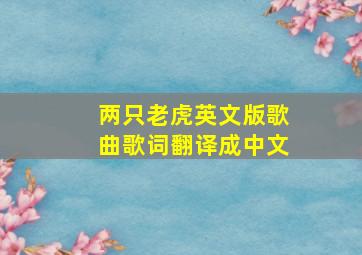 两只老虎英文版歌曲歌词翻译成中文